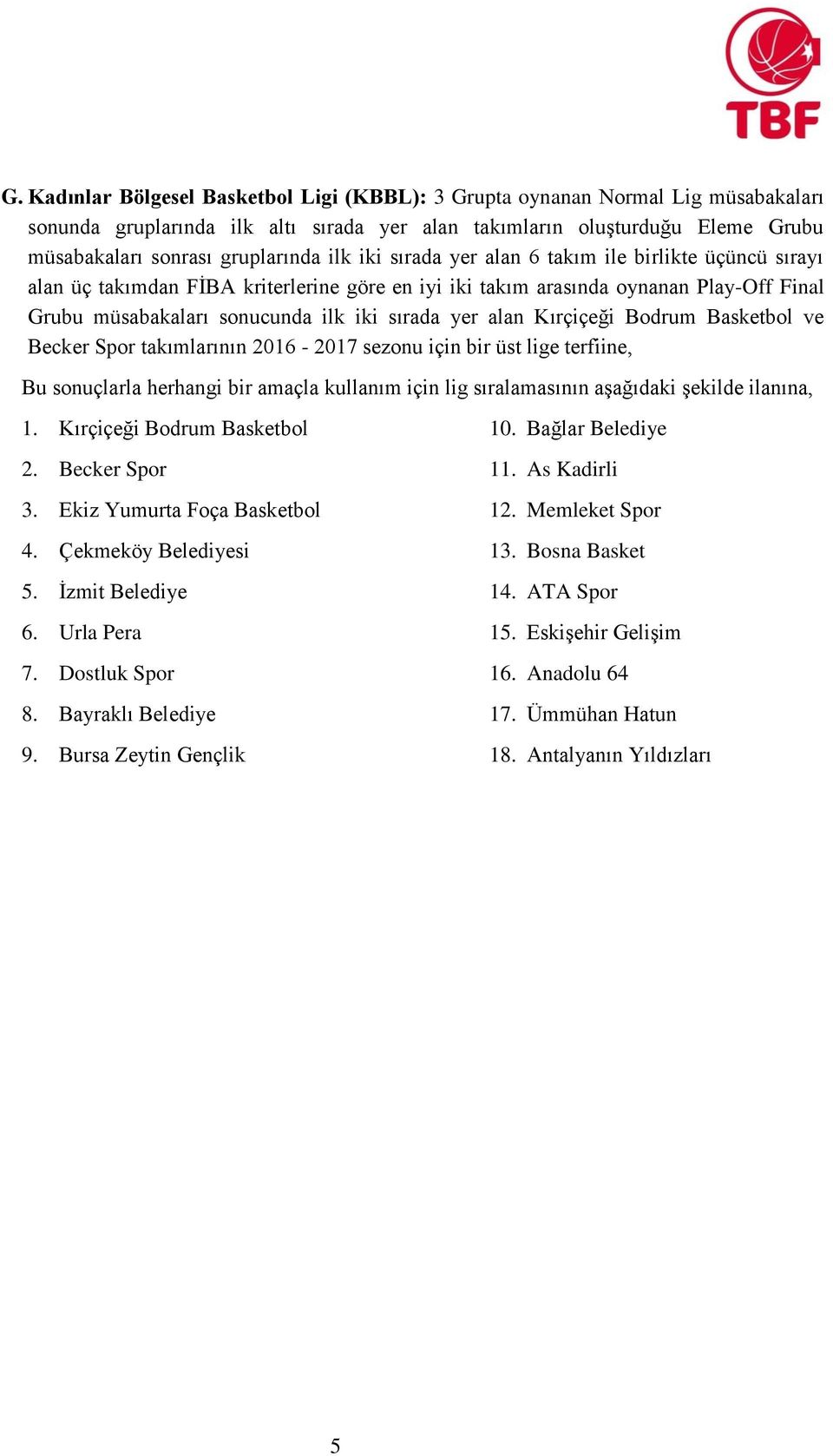 TBF

G. Kadınlar Bölgesel Basketbol Ligi (KBBL): 3 Grupta oynanan Normal Lig müsabakaları sonunda gruplarında ilk altı sırada yer alan takımların oluşturduğu Eleme Grubu müsabakaları sonrası gruplarında ilk iki sırada yer alan 6 takım ile birlikte üçüncü sırayı alan üç takımdan FİBA kriterlerine göre en iyi iki takım arasında oynanan Play-Off Final Grubu müsabakaları sonucunda ilk iki sırada yer alan Kırçiçeği Bodrum Basketbol ve Becker Spor takımlarının 2016 - 2017 sezonu için bir üst lige terfiine,

Bu sonuçlarla herhangi bir amaçla kullanım için lig sıralamasının aşağıdaki şekilde ilanına,

1. Kırçiçeği Bodrum Basketbol
2. Becker Spor
3. Ekiz Yumurta Foça Basketbol
4. Çekmeköy Belediyesi
5. İzmit Belediye
6. Urla Pera
7. Dostluk Spor
8. Bayraklı Belediye
9. Bursa Zeytin Gençlik

10. Bağlar Belediye
11. As Kadirli
12. Memleket Spor
13. Bosna Basket
14. ATA Spor
15. Eskişehir Gelişim
16. Anadolu 64
17. Ümmühan Hatun
18. Antalyanın Yıldızları

5